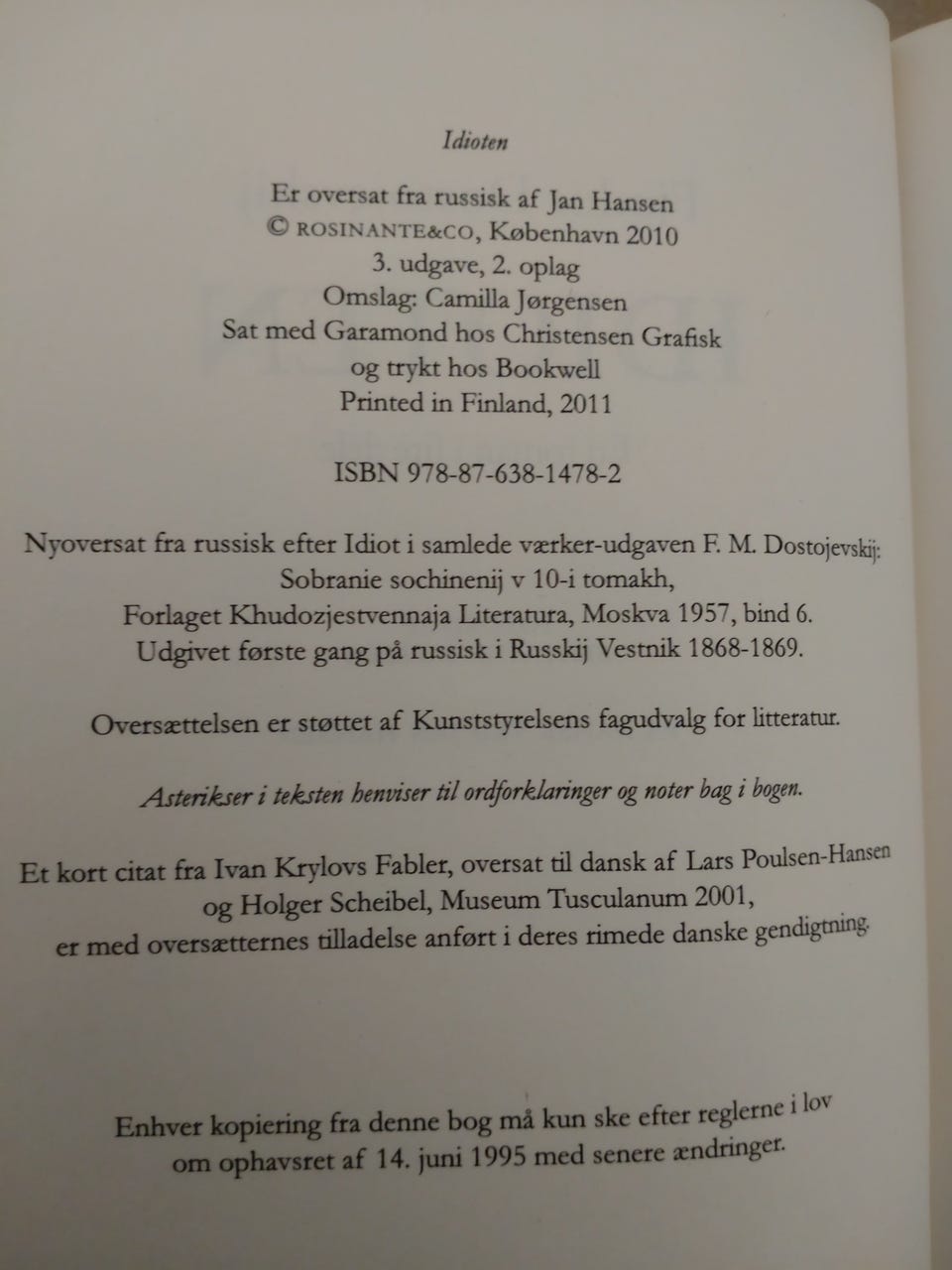 Idioten

Er oversat fra russisk af Jan Hansen
© ROSINANTE&CO, København 2010
3. udgave, 2. oplag
Omslag: Camilla Jørgensen
Sat med Garamond hos Christensen Grafisk
og trykt hos Bookwell
Printed in Finland, 2011

ISBN 978-87-638-1478-2

Nyoversat fra russisk efter Idiot i samlede værker-udgaven F. M. Dostojevskij:
Sobranie sochinenij v 10-i tomakh,
Forlaget Khudozjestvennaja Literatura, Moskva 1957, bind 6.
Udgivet første gang på russisk i Russkij Vestnik 1868-1869.

Oversættelsen er støttet af Kunststyrelsens fagudvalg for litteratur.

Asterikser i teksten henviser til ordforklaringer og noter bag i bogen.

Et kort citat fra Ivan Krylovs Fabler, oversat til dansk af Lars Poulsen-Hansen
og Holger Scheibel, Museum Tusculanum 2001,
er med oversætternes tilladelse anført i deres rimede danske gendigtning.

Enhver kopiering fra denne bog må kun ske efter reglerne i lov
om ophavsret af 14. juni 1995 med senere ændringer.